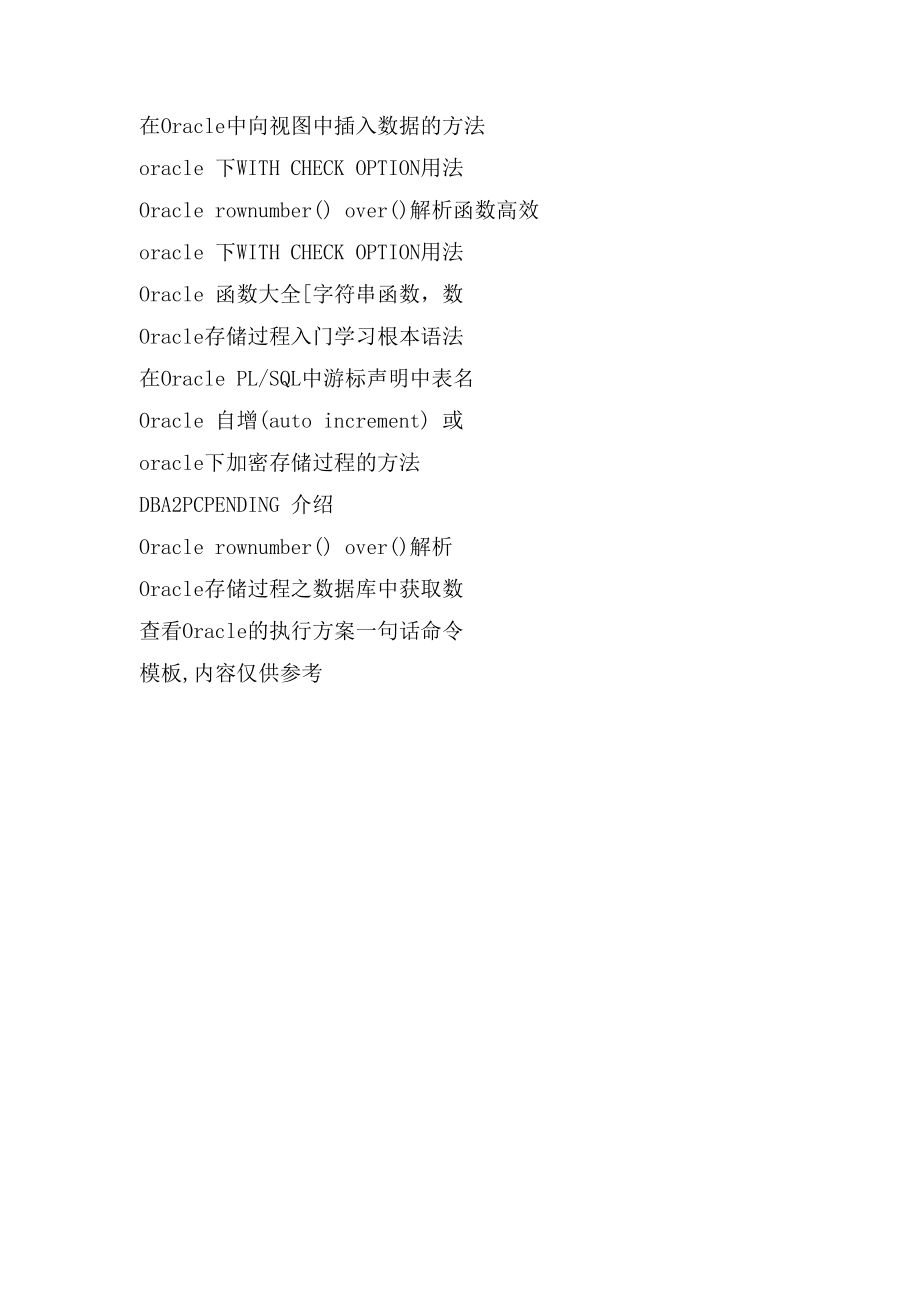 在Oracle中向视图中插入数据的方法

oracle 下WITH CHECK OPTION用法

Oracle rownumber() over()解析函数高效

oracle 下WITH CHECK OPTION用法

Oracle 函数大全[字符串函数，数

Oracle存储过程入门学习根本语法

在Oracle PL/SQL中游标声明中表名

Oracle 自增(auto increment) 或

oracle下加密存储过程的方法

DBA2PCPENDING 介绍

Oracle rownumber() over()解析

Oracle存储过程之数据库中获取数

查看Oracle的执行方案一句话命令

模板,内容仅供参考